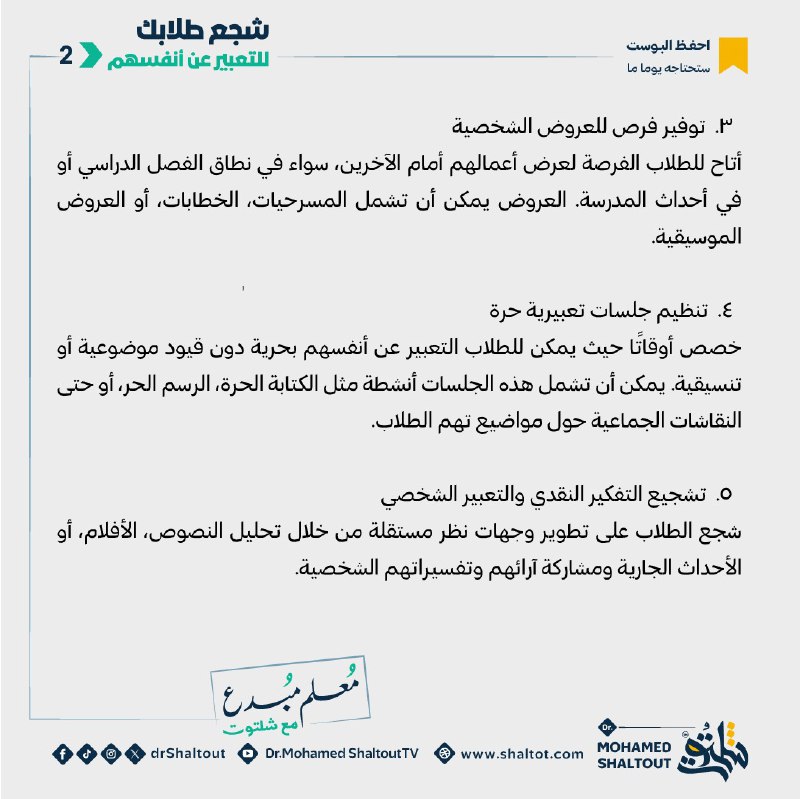 احفظ البوست
ستحتاجه يوما ما

شجع طلابك
للتعبير عن أنفسهم
2

٣. توفير فرص للعروض الشخصية
أتاح للطلاب الفرصة لعرض أعمالهم أمام الآخرين، سواء في نطاق الفصل الدراسي أو في أحداث المدرسة. العروض يمكن أن تشمل المسرحيات، الخطابات، أو العروض الموسيقية.

٤. تنظيم جلسات تعبيرية حرة
خصص أوقاتًا حيث يمكن للطلاب التعبير عن أنفسهم بحرية دون قيود موضوعية أو تنسيقية. يمكن أن تشمل هذه الجلسات أنشطة مثل الكتابة الحرة، الرسم الحر، أو حتى النقاشات الجماعية حول مواضيع تهم الطلاب.

٥. تشجيع التفكير النقدي والتعبير الشخصي
شجع الطلاب على تطوير وجهات نظر مستقلة من خلال تحليل النصوص، الأفلام، أو الأحداث الجارية ومشاركة آرائهم وتفسيراتهم الشخصية.

مُعلم مُبدع
مع شلتوت

Dr. MOHAMED SHALTOUT شلتوت
www.shaltot.com
Dr.Mohamed ShaltoutTV
drShaltout